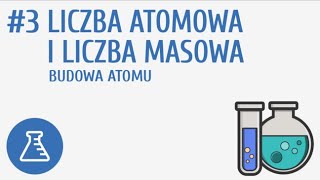 #3 LICZBA ATOMOWA I LICZBA MASOWA

BUDOWA ATOMU